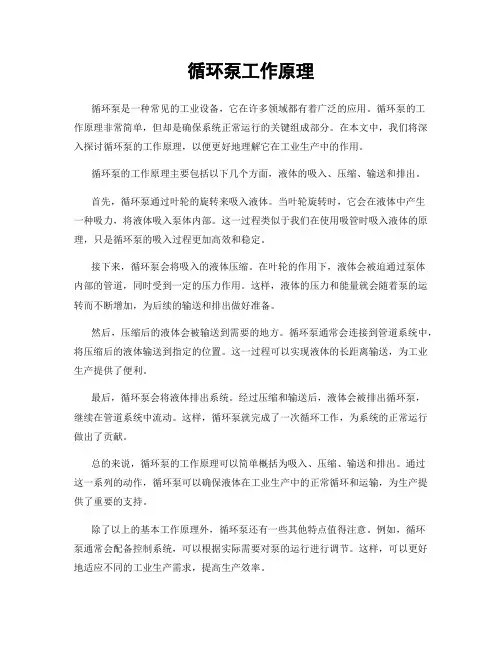 循环泵工作原理

循环泵是一种常见的工业设备，它在许多领域都有着广泛的应用。循环泵的工作原理非常简单，但却是确保系统正常运行的关键组成部分。在本文中，我们将深入探讨循环泵的工作原理，以便更好地理解它在工业生产中的作用。

循环泵的工作原理主要包括以下几个方面，液体的吸入、压缩、输送和排出。

首先，循环泵通过叶轮的旋转来吸入液体。当叶轮旋转时，它会在液体中产生一种吸力，将液体吸入泵体内部。这一过程类似于我们在使用吸管时吸入液体的原理，只是循环泵的吸入过程更加高效和稳定。

接下来，循环泵会将吸入的液体压缩。在叶轮的作用下，液体会被迫通过泵体内部的管道，同时受到一定的压力作用。这样，液体的压力和能量就会随着泵的运转而不断增加，为后续的输送和排出做好准备。

然后，压缩后的液体会被输送到需要的地方。循环泵通常会连接到管道系统中，将压缩后的液体输送到指定的位置。这一过程可以实现液体的长距离输送，为工业生产提供了便利。

最后，循环泵会将液体排出系统。经过压缩和输送后，液体会被排出循环泵，继续在管道系统中流动。这样，循环泵就完成了一次循环工作，为系统的正常运行做出了贡献。

总的来说，循环泵的工作原理可以简单概括为吸入、压缩、输送和排出。通过这一系列的动作，循环泵可以确保液体在工业生产中的正常循环和运输，为生产提供了重要的支持。

除了以上的基本工作原理外，循环泵还有一些其他特点值得注意。例如，循环泵通常会配备控制系统，可以根据实际需要对泵的运行进行调节。这样，可以更好地适应不同的工业生产需求，提高生产效率。